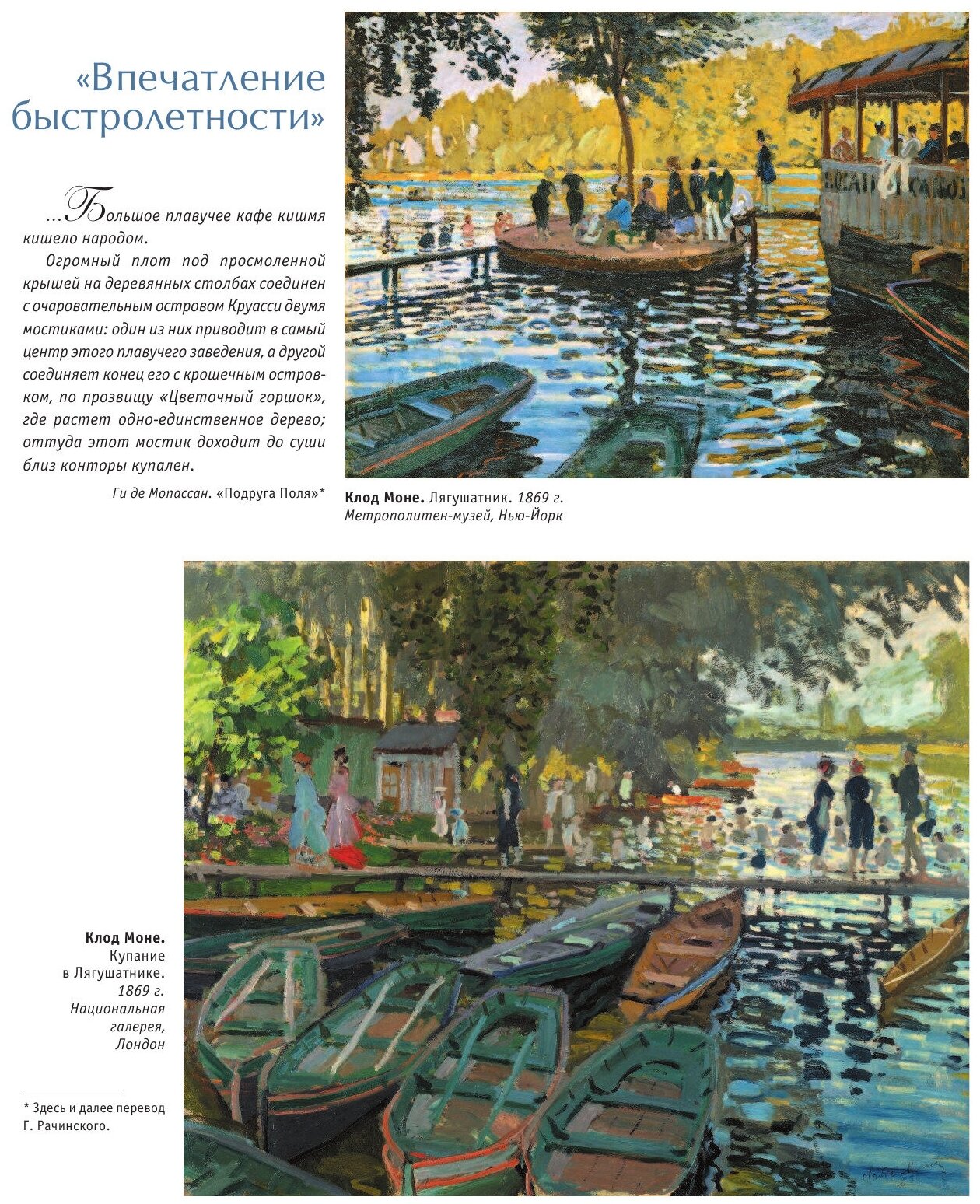 «Впечатление быстролетности»

...Большое плавучее кафе кишмя кишело народом.

Огромный плот под просмоленной крышей на деревянных столбах соединен с очаровательным островом Круасси двумя мостиками: один из них приводит в самый центр этого плавучего заведения, а другой соединяет конец его с крошечным островком, по прозвищу «Цветочный горшок», где растет одно-единственное дерево; оттуда этот мостик доходит до суши близ конторы купален.

Ги де Мопассан. «Подруга Поля»*

Клод Моне. Лягушатник. 1869 г.
Метрополитен-музей, Нью-Йорк

Клод Моне.
Купание
в Лягушатнике.
1869 г.
Национальная
галерея,
Лондон

* Здесь и далее перевод Г. Рачинского.